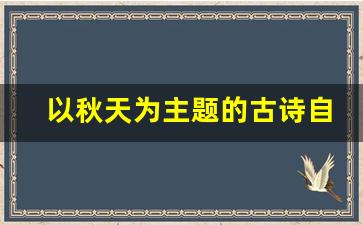 以秋天为主题的古诗自